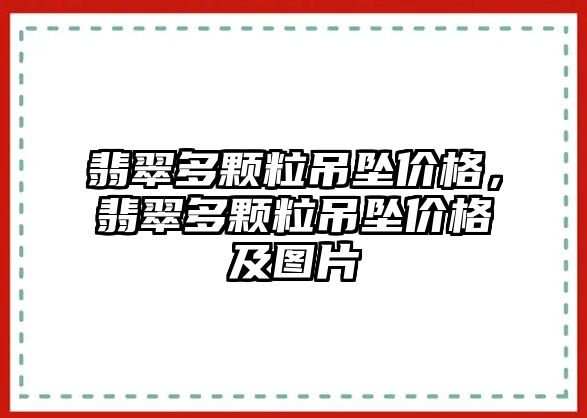 翡翠多颗粒吊坠价格，翡翠多颗粒吊坠价格及图片